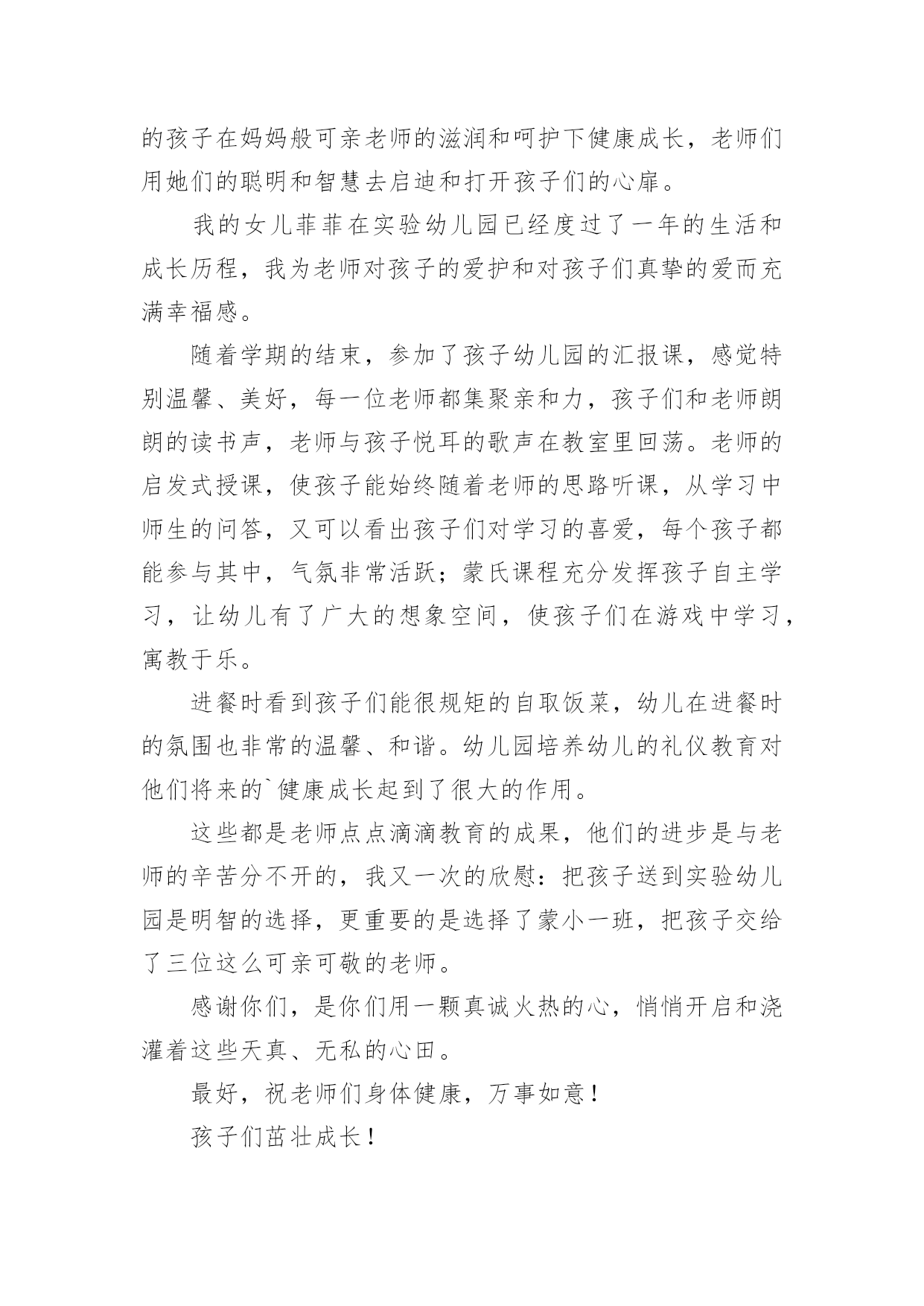 的孩子在妈妈般可亲老师的滋润和呵护下健康成长，老师们用她们的聪明和智慧去启迪和打开孩子们的心扉。

我的女儿菲菲在实验幼儿园已经度过了一年的生活和成长历程，我为老师对孩子的爱护和对孩子们真挚的爱而充满幸福感。

随着学期的结束，参加了孩子幼儿园的汇报课，感觉特别温馨、美好，每一位老师都集聚亲和力，孩子们和老师朗朗的读书声，老师与孩子悦耳的歌声在教室里回荡。老师的启发式授课，使孩子能始终随着老师的思路听课，从学习中师生的问答，又可以看出孩子们对学习的喜爱，每个孩子都能参与其中，气氛非常活跃；蒙氏课程充分发挥孩子自主学习，让幼儿有了广大的想象空间，使孩子们在游戏中学习，寓教于乐。

进餐时看到孩子们能很规矩的自取饭菜，幼儿在进餐时的氛围也非常的温馨、和谐。幼儿园培养幼儿的礼仪教育对他们将来的`健康成长起到了很大的作用。

这些都是老师点点滴滴教育的成果，他们的进步是与老师的辛苦分不开的，我又一次的欣慰：把孩子送到实验幼儿园是明智的选择，更重要的是选择了蒙小一班，把孩子交给了三位这么可亲可敬的老师。

感谢你们，是你们用一颗真诚火热的心，悄悄开启和浇灌着这些天真、无私的心田。

最好，祝老师们身体健康，万事如意！

孩子们茁壮成长！